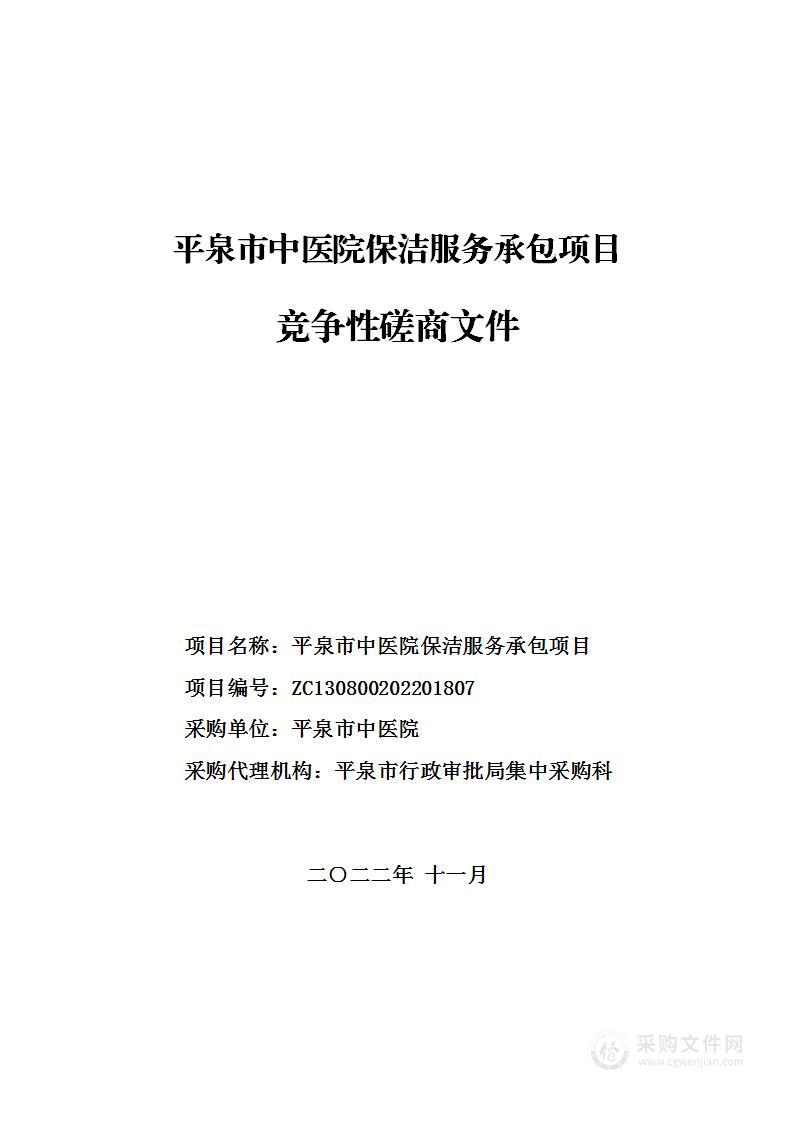 平泉市中医院保洁服务承包项目

竞争性磋商文件

项目名称：平泉市中医院保洁服务承包项目

项目编号：ZC130800202201807

采购单位：平泉市中医院

采购代理机构：平泉市行政审批局集中采购科

二〇二二年 十一月

采购文件网
www.cgwenjian.com